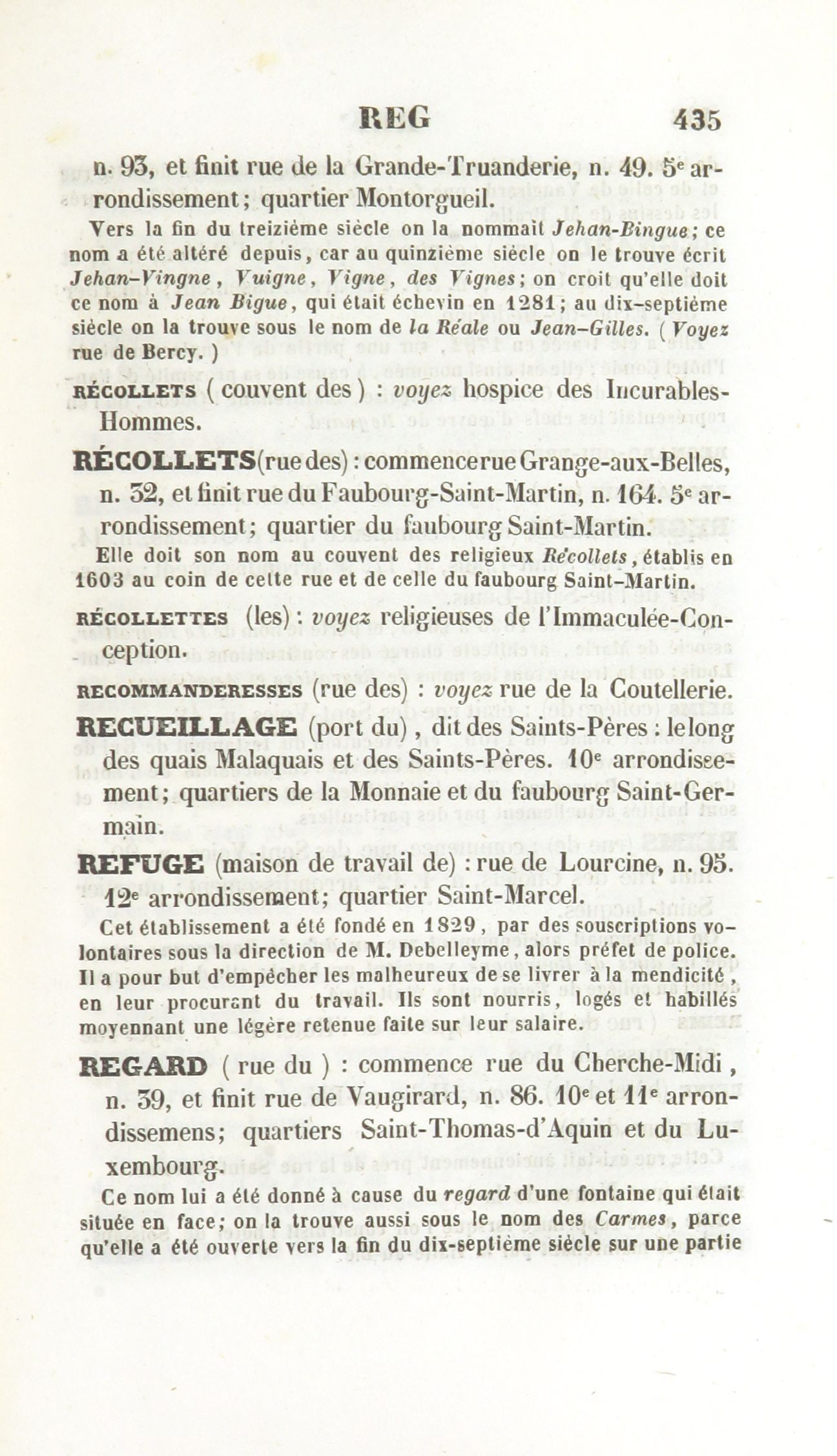 REG 435

n. 93, et finit rue de la Grande-Truanderie, n. 49. 5e arrondissement; quartier Montorgueil.

Vers la fin du treizième siècle on la nommait Jehan-Bingue; ce nom a été altéré depuis, car au quinzième siècle on le trouve écrit Jehan-Vingne, Vuigne, Vigne, des Vignes; on croit qu'elle doit ce nom à Jean Bigue, qui était échevin en 1281; au dix-septième siècle on la trouve sous le nom de la Réale ou Jean-Gilles. (Voyez rue de Bercy.)

RÉCOLLETS (couvent des) : voyez hospice des Incurables-Hommes.

RÉCOLLETS (rue des) : commence rue Grange-aux-Belles, n. 32, et finit rue du Faubourg-Saint-Martin, n. 164. 5e arrondissement; quartier du faubourg Saint-Martin.

Elle doit son nom au couvent des religieux Récollets, établis en 1603 au coin de cette rue et de celle du faubourg Saint-Martin.

RÉCOLLETTES (les) : voyez religieuses de l'Immaculée-Conception.

RECOMMANDERESSES (rue des) : voyez rue de la Coutellerie.

RECUEILLAGE (port du), dit des Saints-Pères : le long des quais Malaquais et des Saints-Pères. 10e arrondissement; quartiers de la Monnaie et du faubourg Saint-Germain.

REFUGE (maison de travail de) : rue de Lourcine, n. 95. 12e arrondissement; quartier Saint-Marcel.

Cet établissement a été fondé en 1829, par des souscriptions volontaires sous la direction de M. Debelleyme, alors préfet de police. Il a pour but d'empêcher les malheureux de se livrer à la mendicité en leur procurant du travail. Ils sont nourris, logés et habillés moyennant une légère retenue faite sur leur salaire.

REGARD (rue du) : commence rue du Cherche-Midi, n. 39, et finit rue de Vaugirard, n. 86. 10e et 11e arrondissemens; quartiers Saint-Thomas-d'Aquin et du Luxembourg.

Ce nom lui a été donné à cause du regard d'une fontaine qui était située en face; on la trouve aussi sous le nom des Carmes, parce qu'elle a été ouverte vers la fin du dix-septième siècle sur une partie